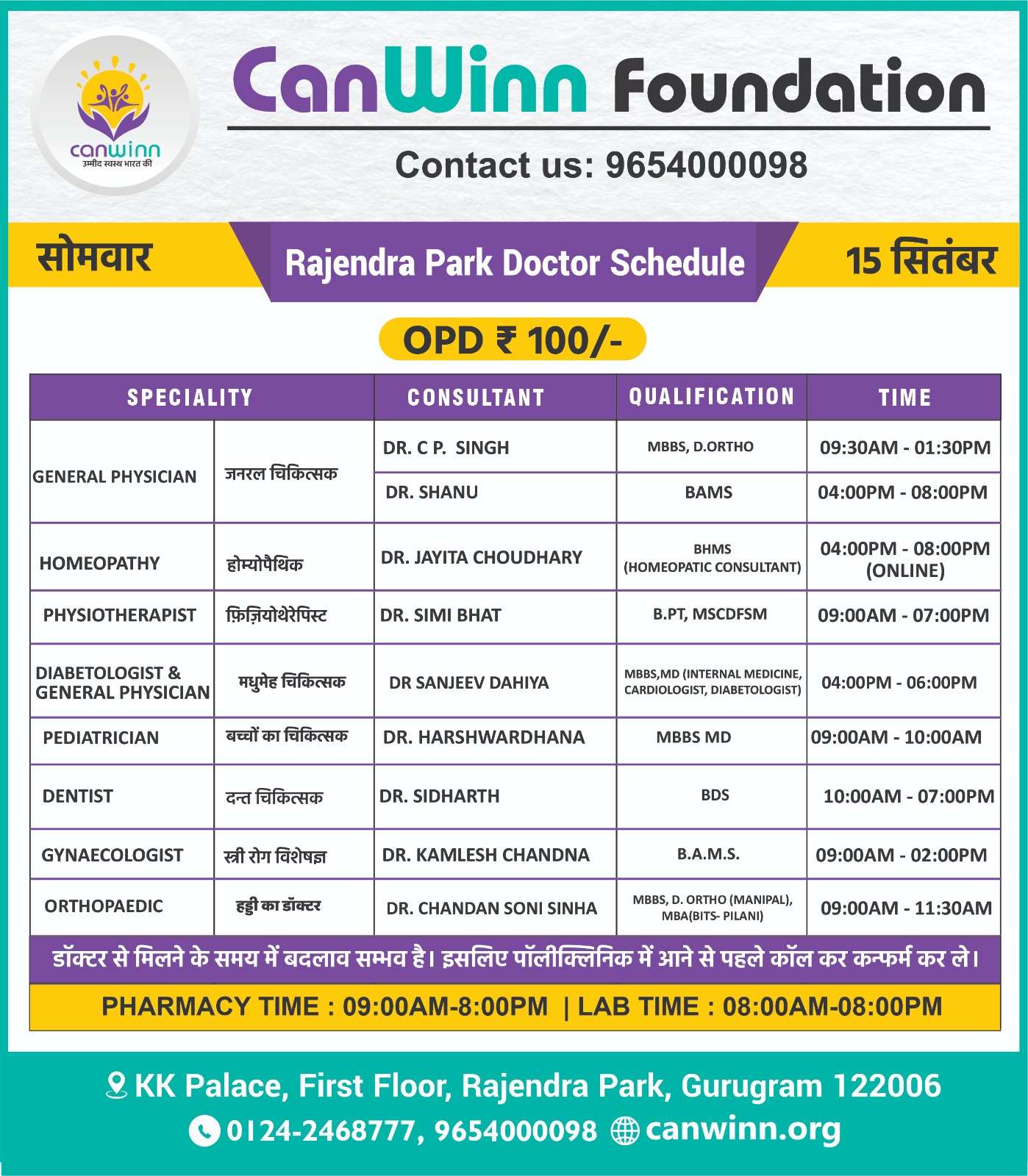 canwinn
उम्मीद स्वस्थ भारत की

CanWinn Foundation

Contact us: 9654000098

सोमवार

Rajendra Park Doctor Schedule

15 सितंबर

OPD ₹ 100/-

| SPECIALITY | | CONSULTANT | QUALIFICATION | TIME |
|---|---|---|---|---|
| GENERAL PHYSICIAN | जनरल चिकित्सक | DR. C P. SINGH | MBBS, D.ORTHO | 09:30AM - 01:30PM |
| | | DR. SHANU | BAMS | 04:00PM - 08:00PM |
| HOMEOPATHY | होम्योपैथिक | DR. JAYITA CHOUDHARY | BHMS (HOMEOPATIC CONSULTANT) | 04:00PM - 08:00PM (ONLINE) |
| PHYSIOTHERAPIST | फ़िज़ियोथेरेपिस्ट | DR. SIMI BHAT | B.PT, MSCDFSM | 09:00AM - 07:00PM |
| DIABETOLOGIST & GENERAL PHYSICIAN | मधुमेह चिकित्सक | DR SANJEEV DAHIYA | MBBS,MD (INTERNAL MEDICINE, CARDIOLOGIST, DIABETOLOGIST) | 04:00PM - 06:00PM |
| PEDIATRICIAN | बच्चों का चिकित्सक | DR. HARSHWARDHANA | MBBS MD | 09:00AM - 10:00AM |
| DENTIST | दन्त चिकित्सक | DR. SIDHARTH | BDS | 10:00AM - 07:00PM |
| GYNAECOLOGIST | स्त्री रोग विशेषज्ञ | DR. KAMLESH CHANDNA | B.A.M.S. | 09:00AM - 02:00PM |
| ORTHOPAEDIC | हड्डी का डॉक्टर | DR. CHANDAN SONI SINHA | MBBS, D. ORTHO (MANIPAL), MBA(BITS- PILANI) | 09:00AM - 11:30AM |

डॉक्टर से मिलने के समय में बदलाव सम्भव है। इसलिए पॉलीक्लिनिक में आने से पहले कॉल कर कन्फर्म कर ले।

PHARMACY TIME : 09:00AM-8:00PM | LAB TIME : 08:00AM-08:00PM

KK Palace, First Floor, Rajendra Park, Gurugram 122006
0124-2468777, 9654000098 canwinn.org